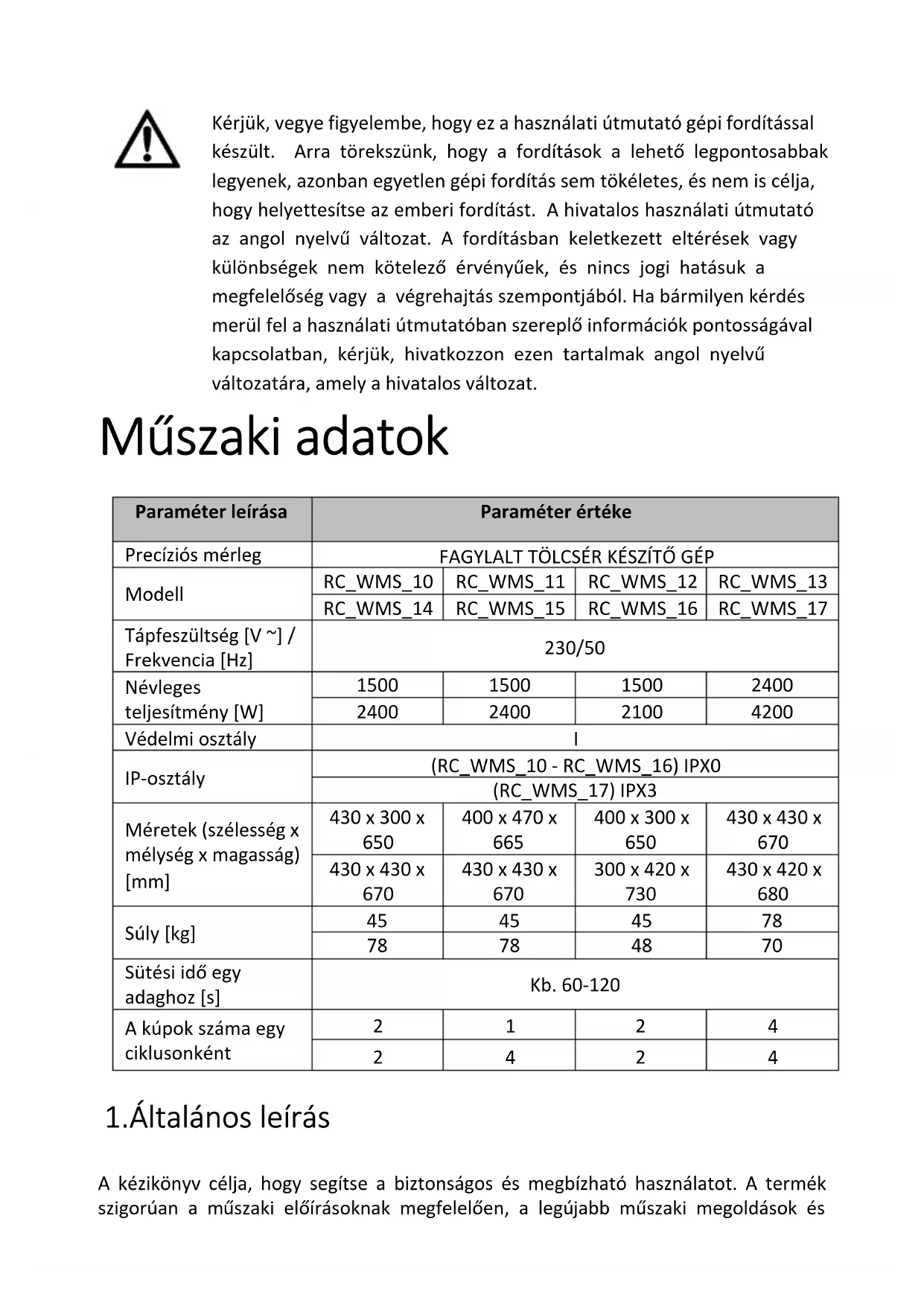 Kérjük, vegye figyelembe, hogy ez a használati útmutató gépi fordítással készült. Arra törekszünk, hogy a fordítások a lehető legpontosabbak legyenek, azonban egyetlen gépi fordítás sem tökéletes, és nem is célja, hogy helyettesítse az emberi fordítást. A hivatalos használati útmutató az angol nyelvű változat. A fordításban keletkezett eltérések vagy különbségek nem kötelező érvényűek, és nincs jogi hatásuk a megfelelőség vagy a végrehajtás szempontjából. Ha bármilyen kérdés merül fel a használati útmutatóban szereplő információk pontosságával kapcsolatban, kérjük, hivatkozzon ezen tartalmak angol nyelvű változatára, amely a hivatalos változat.

Műszaki adatok

| Paraméter leírása | Paraméter értéke | | | |
|---|---|---|---|---|
| Precíziós mérleg | FAGYLALT TÖLCSÉR KÉSZÍTŐ GÉP | | | |
| Modell | RC_WMS_10 | RC_WMS_11 | RC_WMS_12 | RC_WMS_13 |
| | RC_WMS_14 | RC_WMS_15 | RC_WMS_16 | RC_WMS_17 |
| Tápfeszültség [V ~] / Frekvencia [Hz] | 230/50 | | | |
| Névleges teljesítmény [W] | 1500 | 1500 | 1500 | 2400 |
| | 2400 | 2400 | 2100 | 4200 |
| Védelmi osztály | I | | | |
| IP-osztály | (RC_WMS_10 - RC_WMS_16) IPX0 | | | |
| | (RC_WMS_17) IPX3 | | | |
| Méretek (szélesség x mélység x magasság) [mm] | 430 x 300 x 650 | 400 x 470 x 665 | 400 x 300 x 650 | 430 x 430 x 670 |
| | 430 x 430 x 670 | 430 x 430 x 670 | 300 x 420 x 730 | 430 x 420 x 680 |
| Súly [kg] | 45 | 45 | 45 | 78 |
| | 78 | 78 | 48 | 70 |
| Sütési idő egy adaghoz [s] | Kb. 60-120 | | | |
| A kúpok száma egy ciklusonként | 2 | 1 | 2 | 4 |
| | 2 | 4 | 2 | 4 |

1.Általános leírás

A kézikönyv célja, hogy segítse a biztonságos és megbízható használatot. A termék szigorúan a műszaki előírásoknak megfelelően, a legújabb műszaki megoldások és